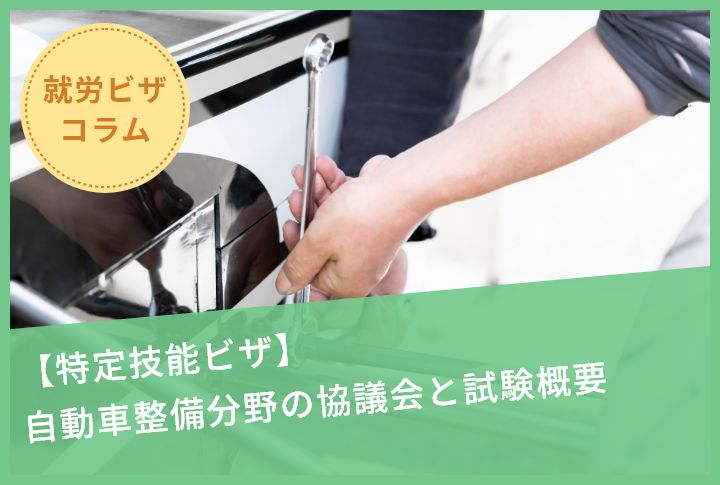 就労ビザ
コラム

【特定技能ビザ】
自動車整備分野の協議会と試験概要